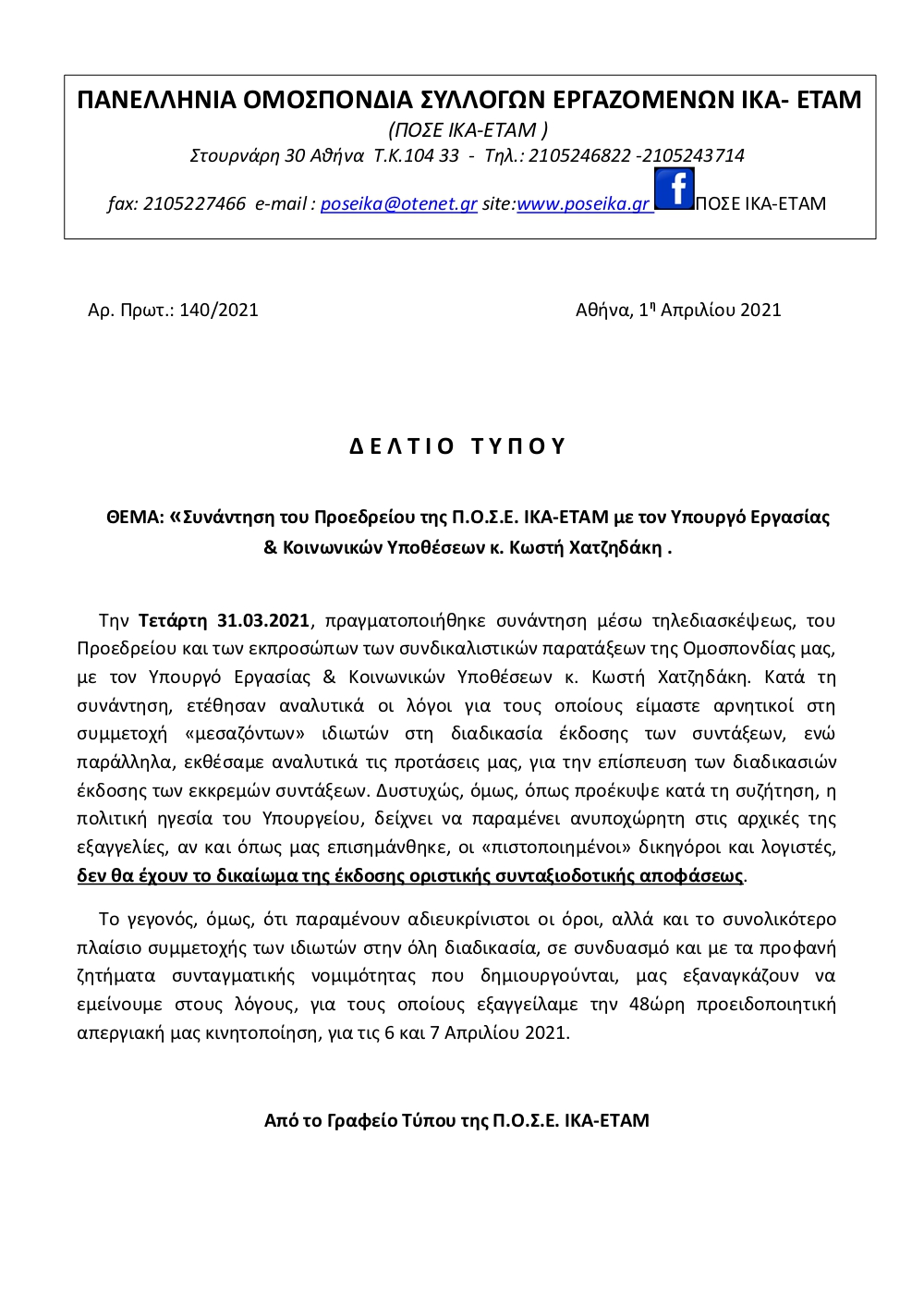 ΠΑΝΕΛΛΗΝΙΑ ΟΜΟΣΠΟΝΔΙΑ ΣΥΛΛΟΓΩΝ ΕΡΓΑΖΟΜΕΝΩΝ ΙΚΑ- ΕΤΑΜ
(ΠΟΣΕ ΙΚΑ-ΕΤΑΜ )
Στουρνάρη 30 Αθήνα Τ.Κ.104 33 - Τηλ.: 2105246822 -2105243714
fax: 2105227466 e-mail : poseika@otenet.gr site:www.poseika.gr f ΠΟΣΕ ΙΚΑ-ΕΤΑΜ

Αρ. Πρωτ.: 140/2021

Αθήνα, 1η Απριλίου 2021

Δ Ε Λ Τ Ι Ο  Τ Υ Π Ο Υ

ΘΕΜΑ: «Συνάντηση του Προεδρείου της Π.Ο.Σ.Ε. ΙΚΑ-ΕΤΑΜ με τον Υπουργό Εργασίας & Κοινωνικών Υποθέσεων κ. Κωστή Χατζηδάκη .

Την Τετάρτη 31.03.2021, πραγματοποιήθηκε συνάντηση μέσω τηλεδιασκέψεως, του Προεδρείου και των εκπροσώπων των συνδικαλιστικών παρατάξεων της Ομοσπονδίας μας, με τον Υπουργό Εργασίας & Κοινωνικών Υποθέσεων κ. Κωστή Χατζηδάκη. Κατά τη συνάντηση, ετέθησαν αναλυτικά οι λόγοι για τους οποίους είμαστε αρνητικοί στη συμμετοχή «μεσαζόντων» ιδιωτών στη διαδικασία έκδοσης των συντάξεων, ενώ παράλληλα, εκθέσαμε αναλυτικά τις προτάσεις μας, για την επίσπευση των διαδικασιών έκδοσης των εκκρεμών συντάξεων. Δυστυχώς, όμως, όπως προέκυψε κατά τη συζήτηση, η πολιτική ηγεσία του Υπουργείου, δείχνει να παραμένει ανυποχώρητη στις αρχικές της εξαγγελίες, αν και όπως μας επισημάνθηκε, οι «πιστοποιημένοι» δικηγόροι και λογιστές, δεν θα έχουν το δικαίωμα της έκδοσης οριστικής συνταξιοδοτικής αποφάσεως.

Το γεγονός, όμως, ότι παραμένουν αδιευκρίνιστοι οι όροι, αλλά και το συνολικότερο πλαίσιο συμμετοχής των ιδιωτών στην όλη διαδικασία, σε συνδυασμό και με τα προφανή ζητήματα συνταγματικής νομιμότητας που δημιουργούνται, μας εξαναγκάζουν να εμείνουμε στους λόγους, για τους οποίους εξαγγείλαμε την 48ώρη προειδοποιητική απεργιακή μας κινητοποίηση, για τις 6 και 7 Απριλίου 2021.

Από το Γραφείο Τύπου της Π.Ο.Σ.Ε. ΙΚΑ-ΕΤΑΜ